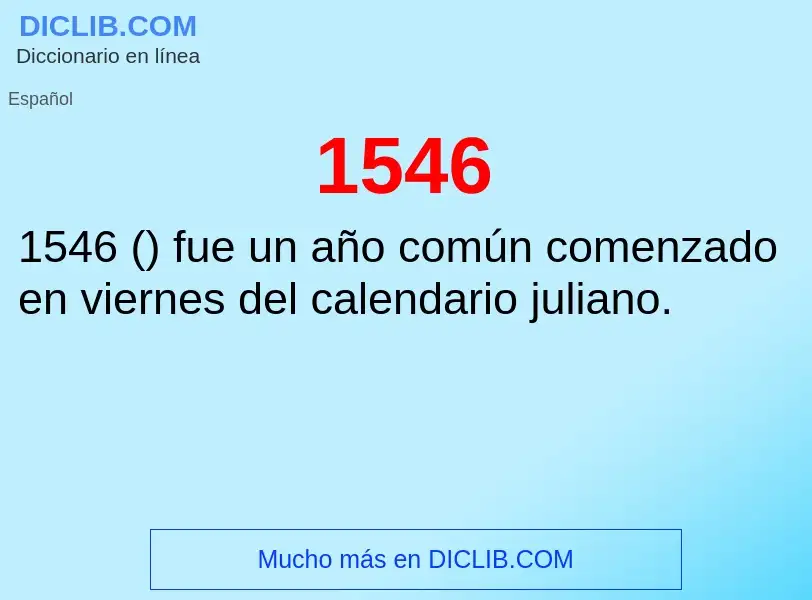 DICLIB.COM
Diccionario en línea

Español

1546

1546 () fue un año común comenzado en viernes del calendario juliano.

Mucho más en DICLIB.COM